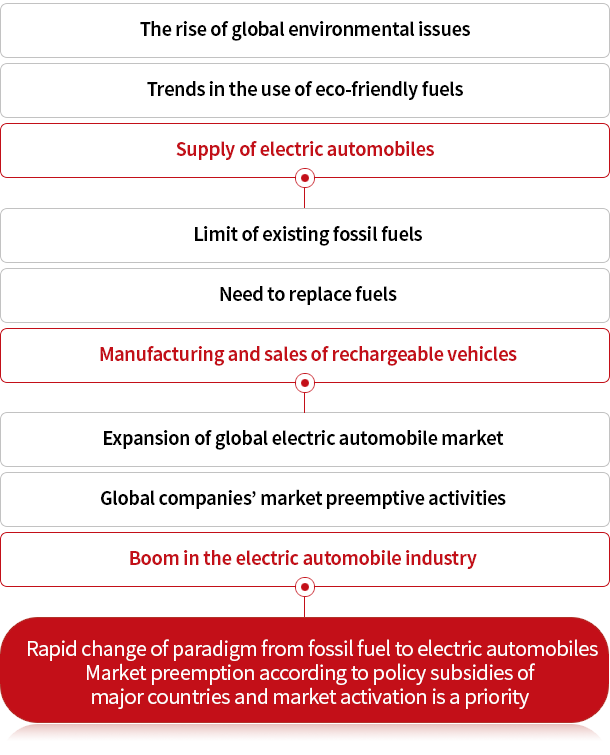 The rise of global environmental issues

Trends in the use of eco-friendly fuels

Supply of electric automobiles

Limit of existing fossil fuels

Need to replace fuels

Manufacturing and sales of rechargeable vehicles

Expansion of global electric automobile market

Global companies' market preemptive activities

Boom in the electric automobile industry

Rapid change of paradigm from fossil fuel to electric automobiles
Market preemption according to policy subsidies of major countries and market activation is a priority